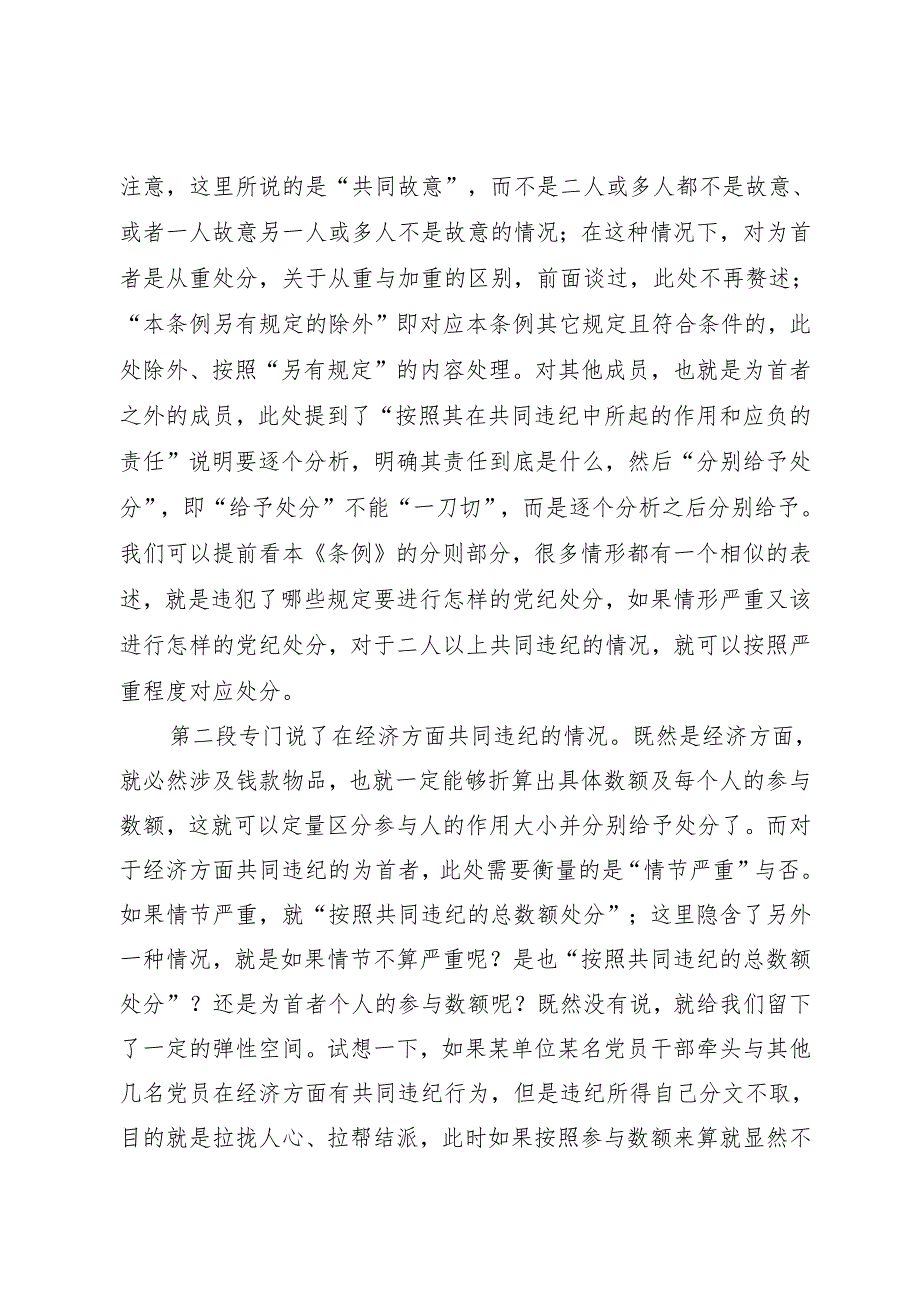 注意，这里所说的是“共同故意”，而不是二人或多人都不是故意、或者一人故意另一人或多人不是故意的情况；在这种情况下，对为首者是从重处分，关于从重与加重的区别，前面谈过，此处不再赘述；“本条例另有规定的除外”即对应本条例其它规定且符合条件的，此处除外、按照“另有规定”的内容处理。对其他成员，也就是为首者之外的成员，此处提到了“按照其在共同违纪中所起的作用和应负的责任”说明要逐个分析，明确其责任到底是什么，然后“分别给予处分”，即“给予处分”不能“一刀切”，而是逐个分析之后分别给予。我们可以提前看本《条例》的分则部分，很多情形都有一个相似的表述，就是违犯了哪些规定要进行怎样的党纪处分，如果情形严重又该进行怎样的党纪处分，对于二人以上共同违纪的情况，就可以按照严重程度对应处分。

第二段专门说了在经济方面共同违纪的情况。既然是经济方面，就必然涉及钱款物品，也就一定能够折算出具体数额及每个人的参与数额，这就可以定量区分参与人的作用大小并分别给予处分了。而对于经济方面共同违纪的为首者，此处需要衡量的是“情节严重”与否。如果情节严重，就“按照共同违纪的总数额处分”；这里隐含了另外一种情况，就是如果情节不算严重呢？是也“按照共同违纪的总数额处分”？还是为首者个人的参与数额呢？既然没有说，就给我们留下了一定的弹性空间。试想一下，如果某单位某名党员干部牵头与其他几名党员在经济方面有共同违纪行为，但是违纪所得自己分文不取，目的就是拉拢人心、拉帮结派，此时如果按照参与数额来算就显然不